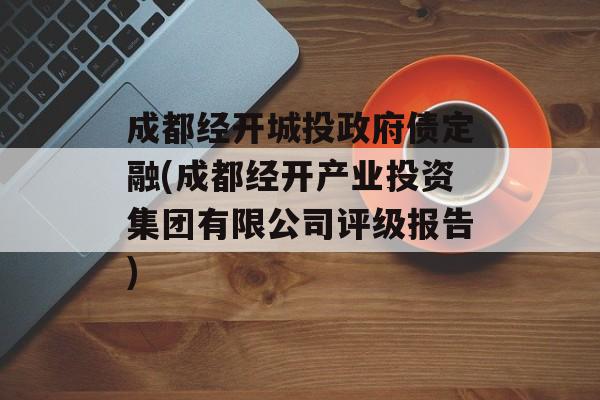 成都经开城投政府债定融(成都经开产业投资集团有限公司评级报告)